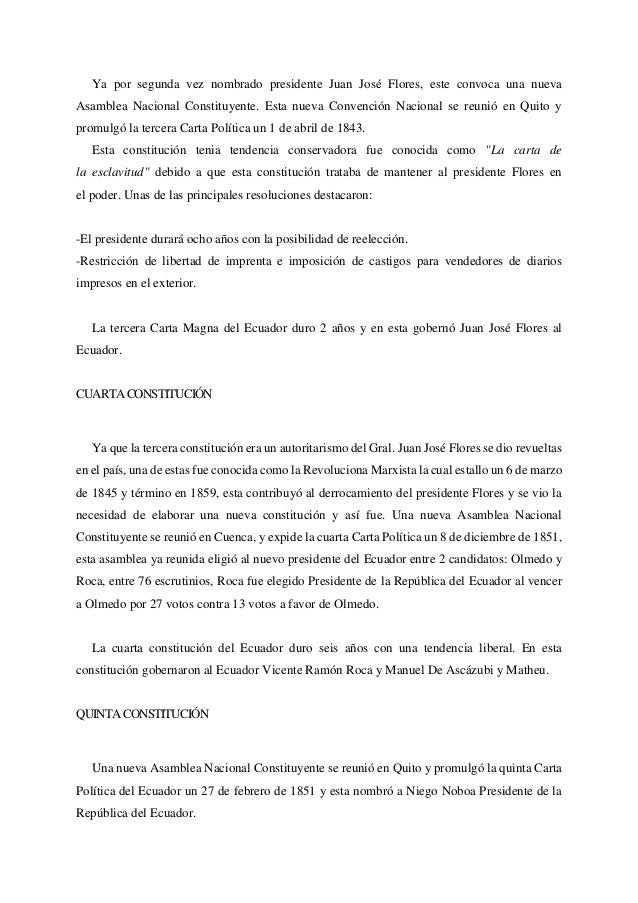 Ya por segunda vez nombrado presidente Juan José Flores, este convoca una nueva Asamblea Nacional Constituyente. Esta nueva Convención Nacional se reunió en Quito y promulgó la tercera Carta Política un 1 de abril de 1843.

Esta constitución tenia tendencia conservadora fue conocida como "La carta de la esclavitud" debido a que esta constitución trataba de mantener al presidente Flores en el poder. Unas de las principales resoluciones destacaron:

-El presidente durará ocho años con la posibilidad de reelección.
-Restricción de libertad de imprenta e imposición de castigos para vendedores de diarios impresos en el exterior.

La tercera Carta Magna del Ecuador duro 2 años y en esta gobernó Juan José Flores al Ecuador.

CUARTA CONSTITUCIÓN

Ya que la tercera constitución era un autoritarismo del Gral. Juan José Flores se dio revueltas en el país, una de estas fue conocida como la Revoluciona Marxista la cual estallo un 6 de marzo de 1845 y término en 1859, esta contribuyó al derrocamiento del presidente Flores y se vio la necesidad de elaborar una nueva constitución y así fue. Una nueva Asamblea Nacional Constituyente se reunió en Cuenca, y expide la cuarta Carta Política un 8 de diciembre de 1851, esta asamblea ya reunida eligió al nuevo presidente del Ecuador entre 2 candidatos: Olmedo y Roca, entre 76 escrutinios, Roca fue elegido Presidente de la República del Ecuador al vencer a Olmedo por 27 votos contra 13 votos a favor de Olmedo.

La cuarta constitución del Ecuador duro seis años con una tendencia liberal. En esta constitución gobernaron al Ecuador Vicente Ramón Roca y Manuel De Ascázubi y Matheu.

QUINTA CONSTITUCIÓN

Una nueva Asamblea Nacional Constituyente se reunió en Quito y promulgó la quinta Carta Política del Ecuador un 27 de febrero de 1851 y esta nombró a Niego Noboa Presidente de la República del Ecuador.